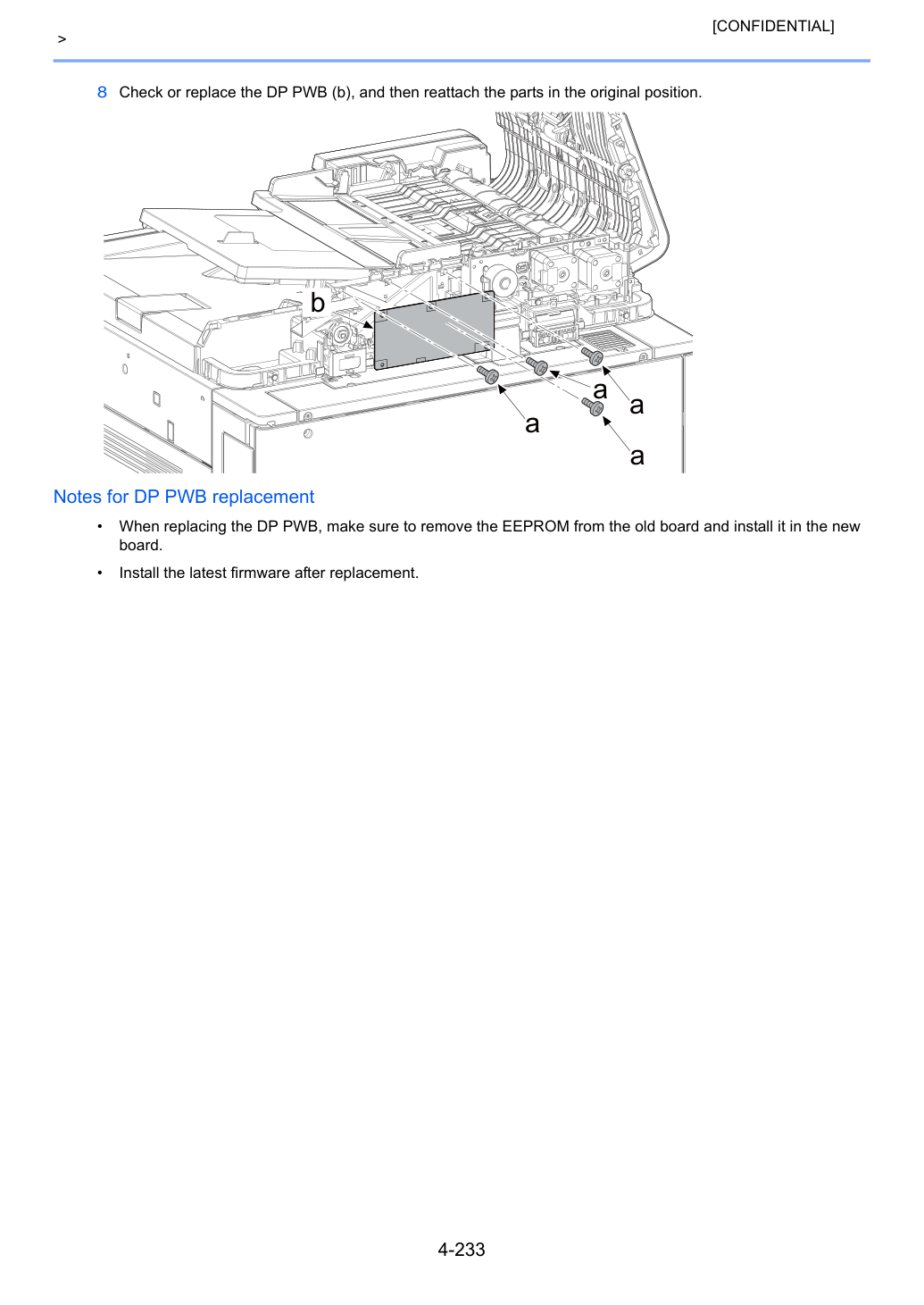 [CONFIDENTIAL]

>

8 Check or replace the DP PWB (b), and then reattach the parts in the original position.

b

a

a

a

a

Notes for DP PWB replacement

• When replacing the DP PWB, make sure to remove the EEPROM from the old board and install it in the new board.

• Install the latest firmware after replacement.

4-233